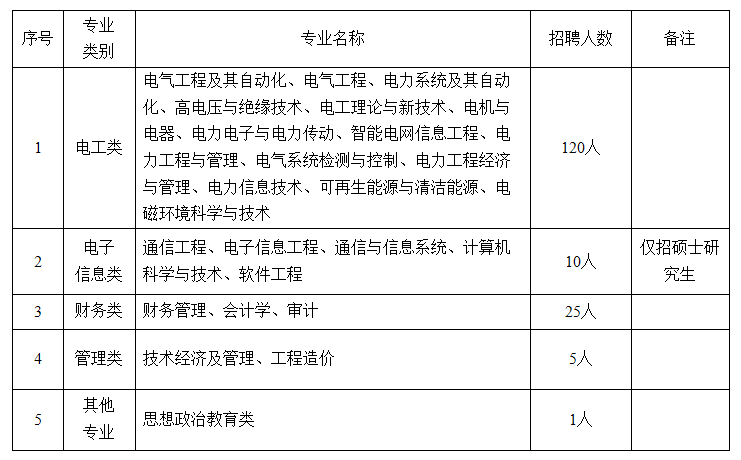 | 序号 | 专业类别 | 专业名称 | 招聘人数 | 备注 |
|---|---|---|---|---|
| 1 | 电工类 | 电气工程及其自动化、电气工程、电力系统及其自动化、高电压与绝缘技术、电工理论与新技术、电机与电器、电力电子与电力传动、智能电网信息工程、电力工程与管理、电气系统检测与控制、电力工程经济与管理、电力信息技术、可再生能源与清洁能源、电磁环境科学与技术 | 120人 | |
| 2 | 电子信息类 | 通信工程、电子信息工程、通信与信息系统、计算机科学与技术、软件工程 | 10人 | 仅招硕士研究生 |
| 3 | 财务类 | 财务管理、会计学、审计 | 25人 | |
| 4 | 管理类 | 技术经济及管理、工程造价 | 5人 | |
| 5 | 其他专业 | 思想政治教育类 | 1人 | |